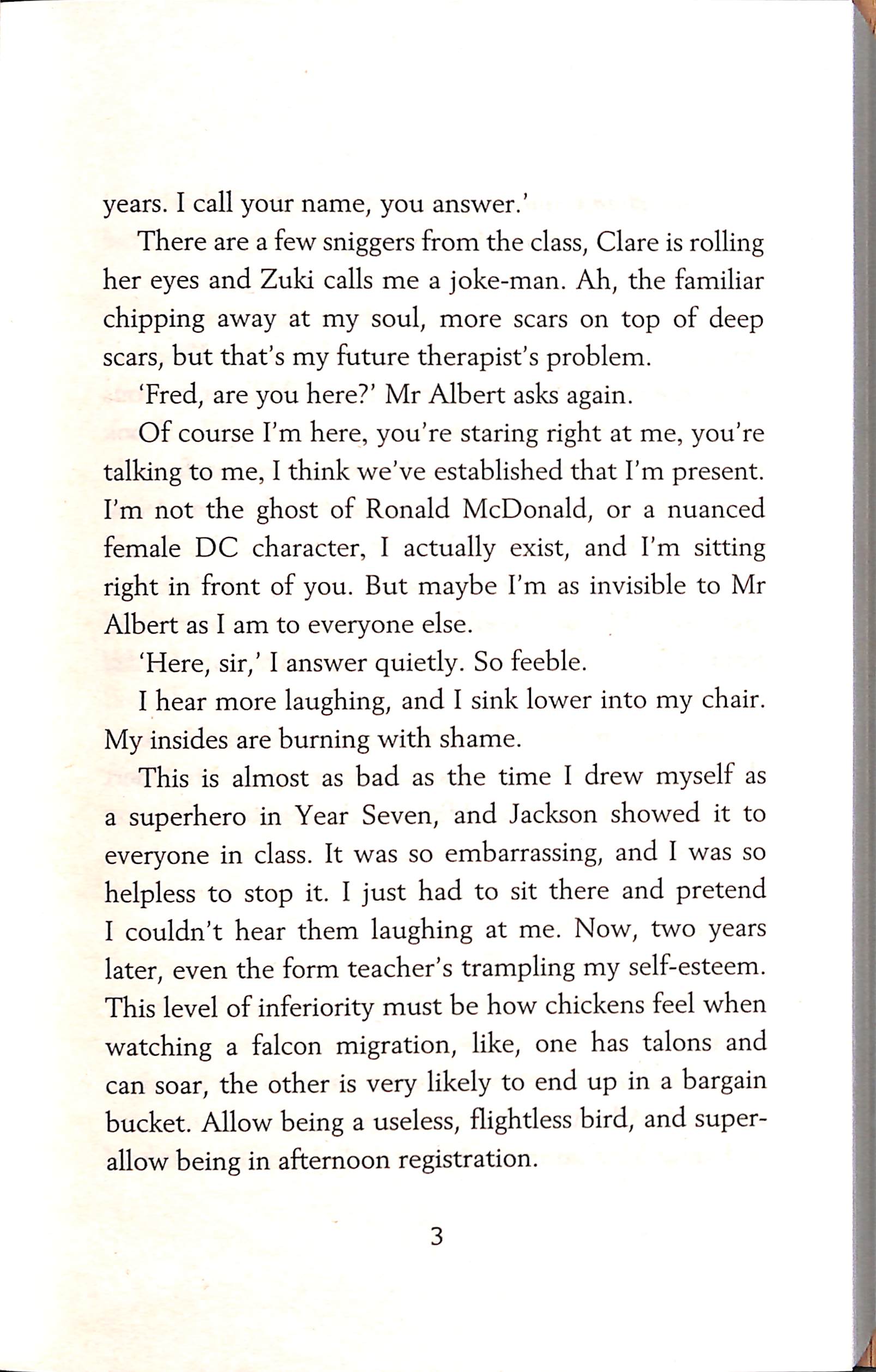 years. I call your name, you answer.'

There are a few sniggers from the class, Clare is rolling her eyes and Zuki calls me a joke-man. Ah, the familiar chipping away at my soul, more scars on top of deep scars, but that's my future therapist's problem.

'Fred, are you here?' Mr Albert asks again.

Of course I'm here, you're staring right at me, you're talking to me, I think we've established that I'm present. I'm not the ghost of Ronald McDonald, or a nuanced female DC character, I actually exist, and I'm sitting right in front of you. But maybe I'm as invisible to Mr Albert as I am to everyone else.

'Here, sir,' I answer quietly. So feeble.

I hear more laughing, and I sink lower into my chair. My insides are burning with shame.

This is almost as bad as the time I drew myself as a superhero in Year Seven, and Jackson showed it to everyone in class. It was so embarrassing, and I was so helpless to stop it. I just had to sit there and pretend I couldn't hear them laughing at me. Now, two years later, even the form teacher's trampling my self-esteem. This level of inferiority must be how chickens feel when watching a falcon migration, like, one has talons and can soar, the other is very likely to end up in a bargain bucket. Allow being a useless, flightless bird, and super-allow being in afternoon registration.

3